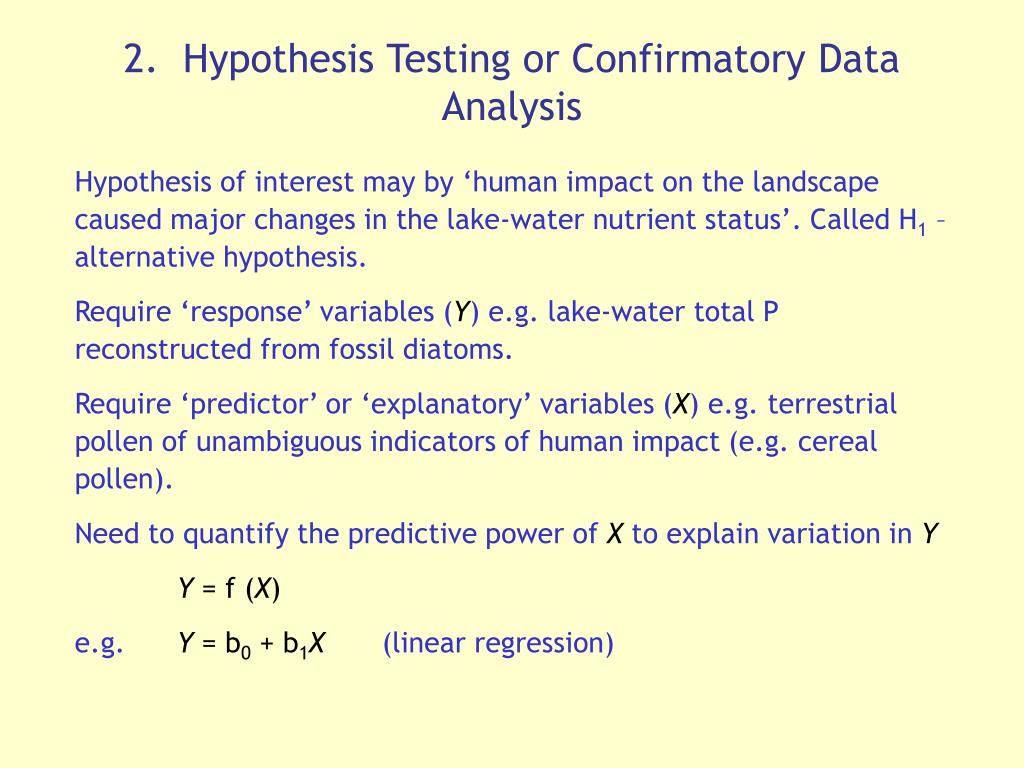 2. Hypothesis Testing or Confirmatory Data Analysis

Hypothesis of interest may by ‘human impact on the landscape caused major changes in the lake-water nutrient status’. Called $H_1$ – alternative hypothesis.

Require ‘response’ variables ($Y$) e.g. lake-water total P reconstructed from fossil diatoms.

Require ‘predictor’ or ‘explanatory’ variables ($X$) e.g. terrestrial pollen of unambiguous indicators of human impact (e.g. cereal pollen).

Need to quantify the predictive power of $X$ to explain variation in $Y$

$Y = f(X)$

e.g. $Y = b_0 + b_1X$ (linear regression)